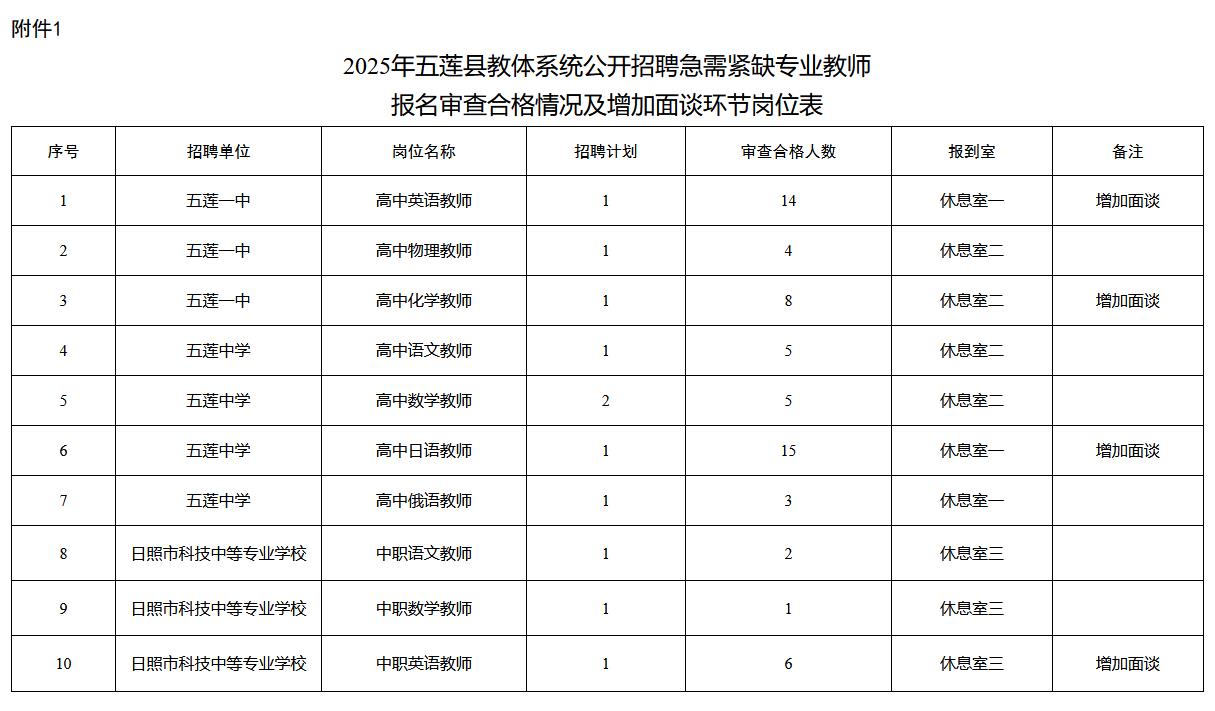 附件1

2025年五莲县教体系统公开招聘急需紧缺专业教师
报名审查合格情况及增加面谈环节岗位表

| 序号 | 招聘单位 | 岗位名称 | 招聘计划 | 审查合格人数 | 报到室 | 备注 |
|---|---|---|---|---|---|---|
| 1 | 五莲一中 | 高中英语教师 | 1 | 14 | 休息室一 | 增加面谈 |
| 2 | 五莲一中 | 高中物理教师 | 1 | 4 | 休息室二 | |
| 3 | 五莲一中 | 高中化学教师 | 1 | 8 | 休息室二 | 增加面谈 |
| 4 | 五莲中学 | 高中语文教师 | 1 | 5 | 休息室二 | |
| 5 | 五莲中学 | 高中数学教师 | 2 | 5 | 休息室二 | |
| 6 | 五莲中学 | 高中日语教师 | 1 | 15 | 休息室一 | 增加面谈 |
| 7 | 五莲中学 | 高中俄语教师 | 1 | 3 | 休息室一 | |
| 8 | 日照市科技中等专业学校 | 中职语文教师 | 1 | 2 | 休息室三 | |
| 9 | 日照市科技中等专业学校 | 中职数学教师 | 1 | 1 | 休息室三 | |
| 10 | 日照市科技中等专业学校 | 中职英语教师 | 1 | 6 | 休息室三 | 增加面谈 |